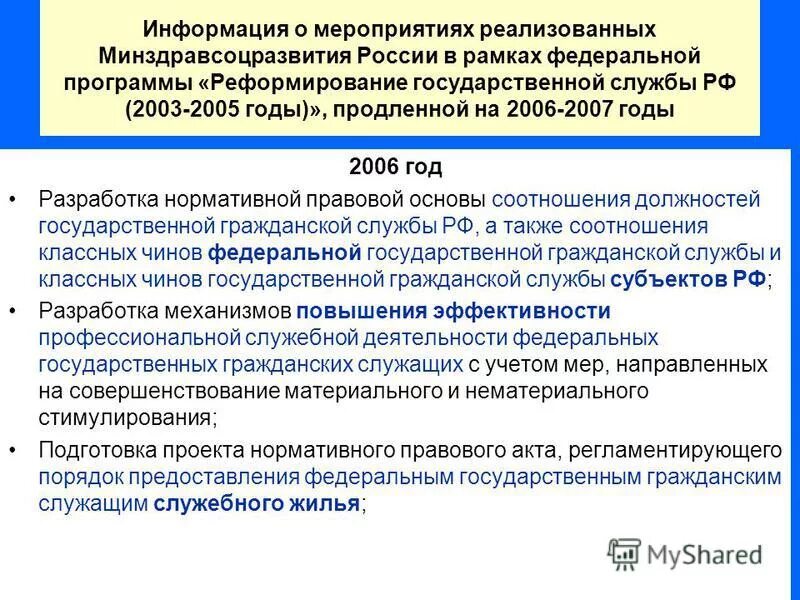 Информация о мероприятиях реализованных Минздравсоцразвития России в рамках федеральной программы «Реформирование государственной службы РФ (2003-2005 годы)», продленной на 2006-2007 годы

2006 год

• Разработка нормативной правовой основы соотношения должностей государственной гражданской службы РФ, а также соотношения классных чинов федеральной государственной гражданской службы и классных чинов государственной гражданской службы субъектов РФ;

• Разработка механизмов повышения эффективности профессиональной служебной деятельности федеральных государственных гражданских служащих с учетом мер, направленных на совершенствование материального и нематериального стимулирования;

• Подготовка проекта нормативного правового акта, регламентирующего порядок предоставления федеральным государственным гражданским служащим служебного жилья;

MyShared